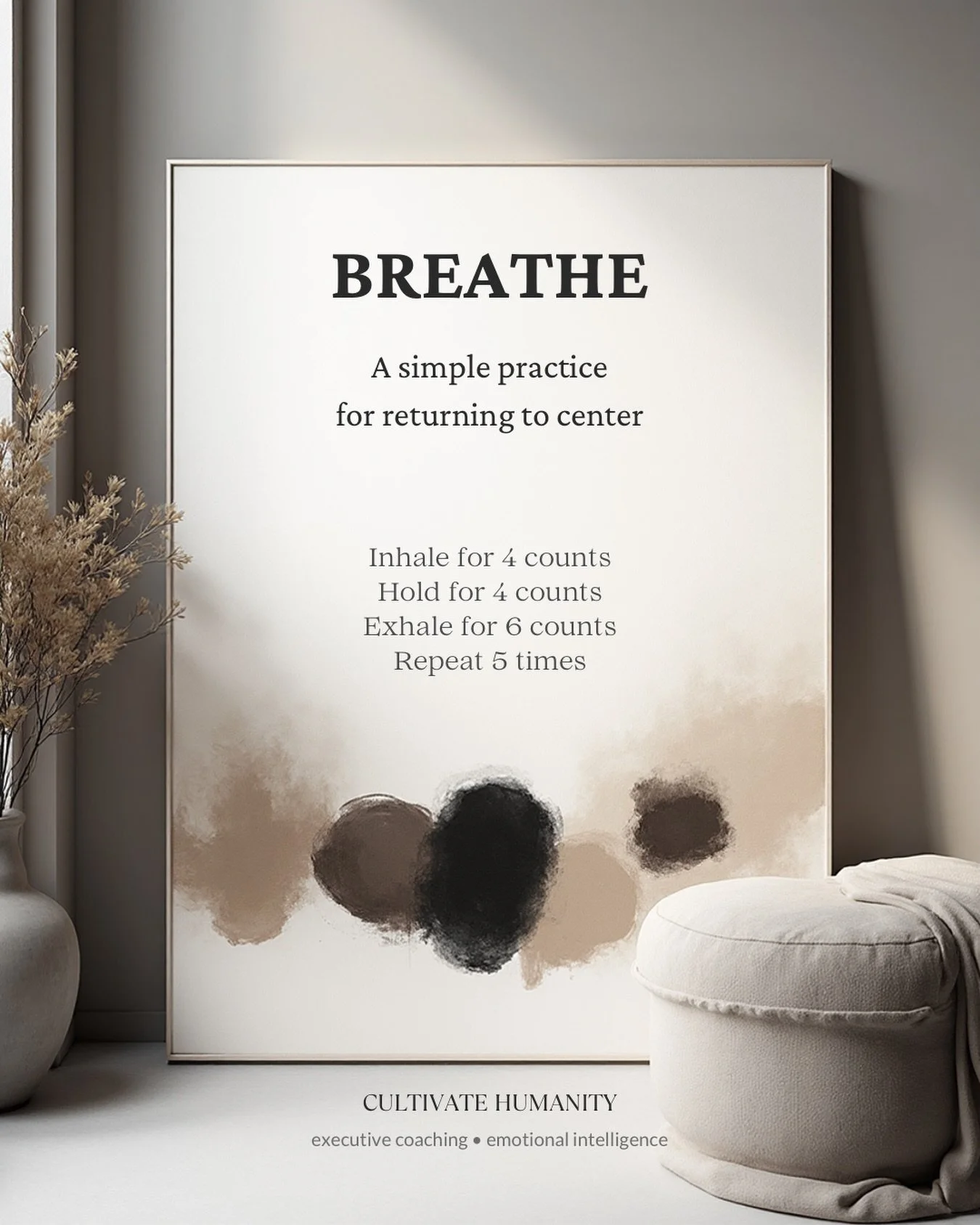 BREATHE

A simple practice
for returning to center

Inhale for 4 counts
Hold for 4 counts
Exhale for 6 counts
Repeat 5 times

CULTIVATE HUMANITY

executive coaching • emotional intelligence